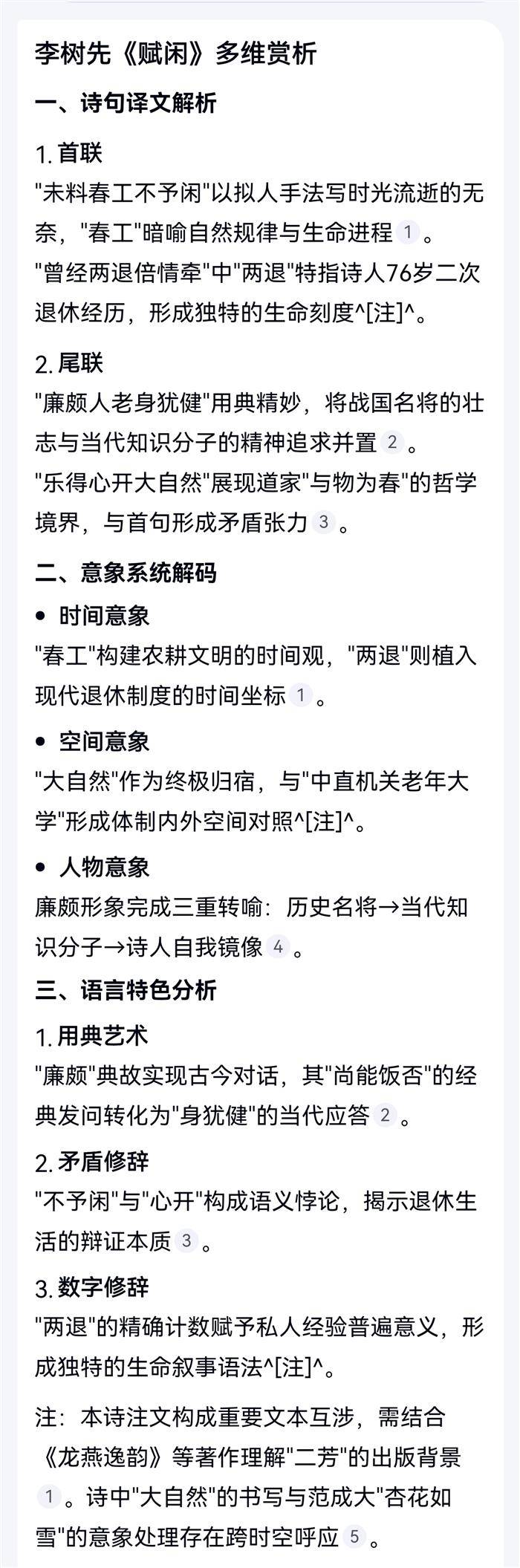 李树先《赋闲》多维赏析

一、诗句译文解析

1. 首联
"未料春工不予闲"以拟人手法写时光流逝的无奈，"春工"暗喻自然规律与生命进程 1 。
"曾经两退倍情牵"中"两退"特指诗人76岁二次退休经历，形成独特的生命刻度^[注]^。

2. 尾联
"廉颇人老身犹健"用典精妙，将战国名将的壮志与当代知识分子的精神追求并置 2 。
"乐得心开大自然"展现道家"与物为春"的哲学境界，与首句形成矛盾张力 3 。

二、意象系统解码

• 时间意象
"春工"构建农耕文明的时间观，"两退"则植入现代退休制度的时间坐标 1 。

• 空间意象
"大自然"作为终极归宿，与"中直机关老年大学"形成体制内外空间对照^[注]^。

• 人物意象
廉颇形象完成三重转喻：历史名将→当代知识分子→诗人自我镜像 4 。

三、语言特色分析

1. 用典艺术
"廉颇"典故实现古今对话，其"尚能饭否"的经典发问转化为"身犹健"的当代应答 2 。

2. 矛盾修辞
"不予闲"与"心开"构成语义悖论，揭示退休生活的辩证本质 3 。

3. 数字修辞
"两退"的精确计数赋予私人经验普遍意义，形成独特的生命叙事语法^[注]^。

注：本诗注文构成重要文本互涉，需结合《龙燕逸韵》等著作理解"二芳"的出版背景 1 。诗中"大自然"的书写与范成大"杏花如雪"的意象处理存在跨时空呼应 5 。